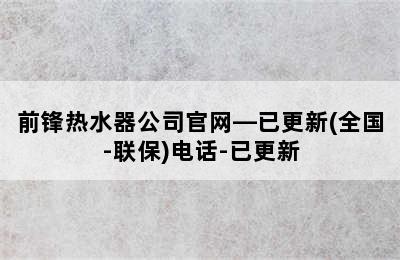 前锋热水器公司官网—已更新(全国-联保)电话-已更新